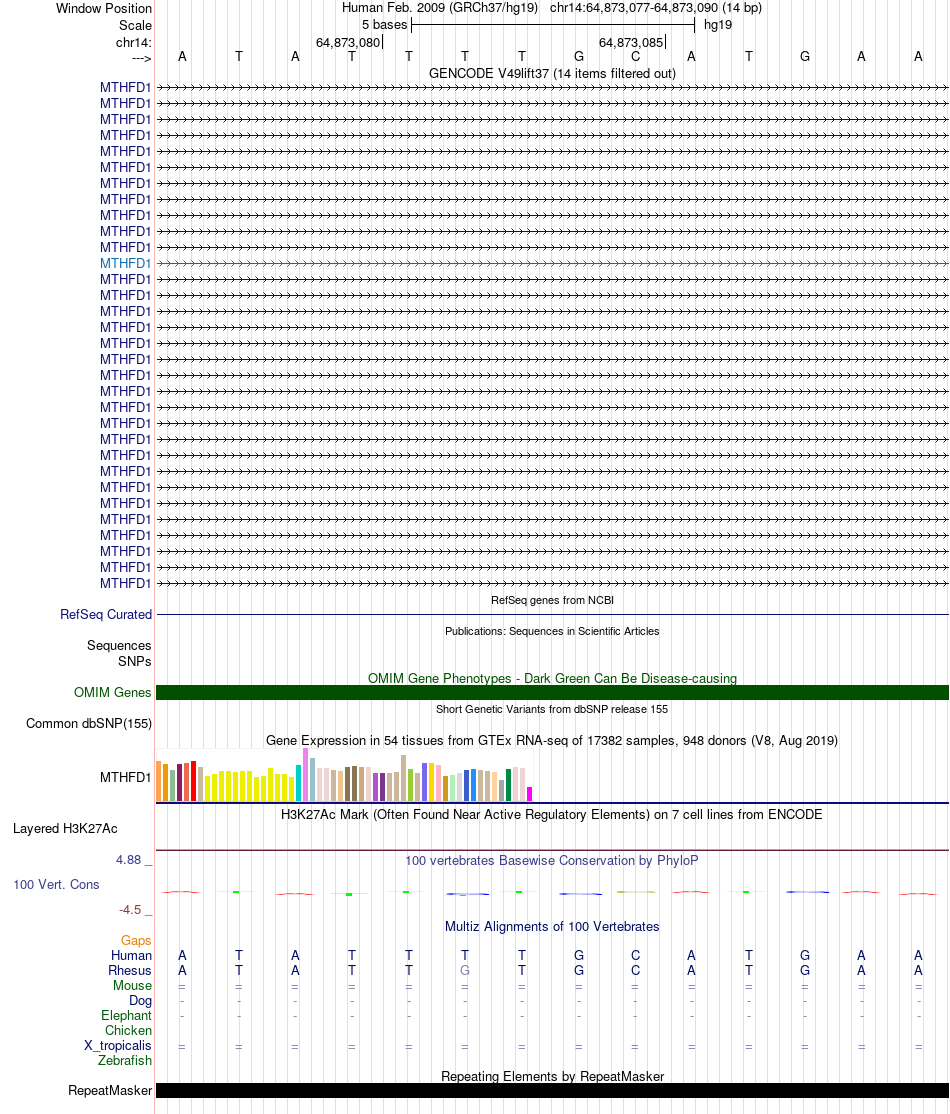 Window Position Human Feb. 2009 (GRCh37/hg19) chr14:64,873,077-64,873,090 (14 bp)
Scale 5 bases hg19
chr14: 64,873,080 64,873,085
---> A T A T T T T G C A T G A A
GENCODE V49lift37 (14 items filtered out)
MTHFD1
MTHFD1
MTHFD1
MTHFD1
MTHFD1
MTHFD1
MTHFD1
MTHFD1
MTHFD1
MTHFD1
MTHFD1
MTHFD1
MTHFD1
MTHFD1
MTHFD1
MTHFD1
MTHFD1
MTHFD1
MTHFD1
MTHFD1
MTHFD1
MTHFD1
MTHFD1
MTHFD1
MTHFD1
MTHFD1
MTHFD1
MTHFD1
MTHFD1
MTHFD1
MTHFD1
MTHFD1
RefSeq genes from NCBI
RefSeq Curated
Publications: Sequences in Scientific Articles
Sequences
SNPs
OMIM Gene Phenotypes - Dark Green Can Be Disease-causing
OMIM Genes
Short Genetic Variants from dbSNP release 155
Common dbSNP(155)
Gene Expression in 54 tissues from GTEx RNA-seq of 17382 samples, 948 donors (V8, Aug 2019)
MTHFD1
H3K27Ac Mark (Often Found Near Active Regulatory Elements) on 7 cell lines from ENCODE
Layered H3K27Ac
4.88 _
100 vertebrates Basewise Conservation by PhyloP
100 Vert. Cons
-4.5 _
Multiz Alignments of 100 Vertebrates
Gaps
Human A T A T T T T G C A T G A A
Rhesus A T A T T G T G C A T G A A
Mouse = = = = = = = = = = = = = =
Dog - - - - - - - - - - - - - -
Elephant - - - - - - - - - - - - - -
Chicken
X_tropicalis = = = = = = = = = = = = = =
Zebrafish
Repeating Elements by RepeatMasker
RepeatMasker